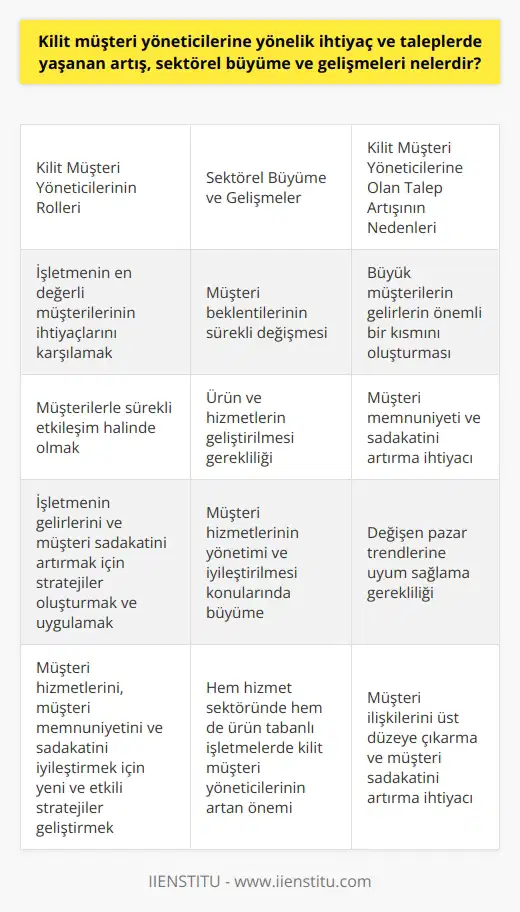 Kilit müşteri yöneticilerine yönelik ihtiyaç ve taleplerde yaşanan artış, sektörel büyüme ve gelişmeleri nelerdir?

| Kilit Müşteri Yöneticilerinin Rolleri | Sektörel Büyüme ve Gelişmeler | Kilit Müşteri Yöneticilerine Olan Talep Artışının Nedenleri |
|---|---|---|
| İşletmenin en değerli müşterilerinin ihtiyaçlarını karşılamak | Müşteri beklentilerinin sürekli değişmesi | Büyük müşterilerin gelirlerin önemli bir kısmını oluşturması |
| Müşterilerle sürekli etkileşim halinde olmak | Ürün ve hizmetlerin geliştirilmesi gerekliliği | Müşteri memnuniyeti ve sadakatini artırma ihtiyacı |
| İşletmenin gelirlerini ve müşteri sadakatini artırmak için stratejiler oluşturmak ve uygulamak | Müşteri hizmetlerinin yönetimi ve iyileştirilmesi konularında büyüme | Değişen pazar trendlerine uyum sağlama gerekliliği |
| Müşteri hizmetlerini, müşteri memnuniyetini ve sadakatini iyileştirmek için yeni ve etkili stratejiler geliştirmek | Hem hizmet sektöründe hem de ürün tabanlı işletmelerde kilit müşteri yöneticilerinin artan önemi | Müşteri ilişkilerini üst düzeye çıkarma ve müşteri sadakatini artırma ihtiyacı |

IIENSTITU - www.iienstitu.com